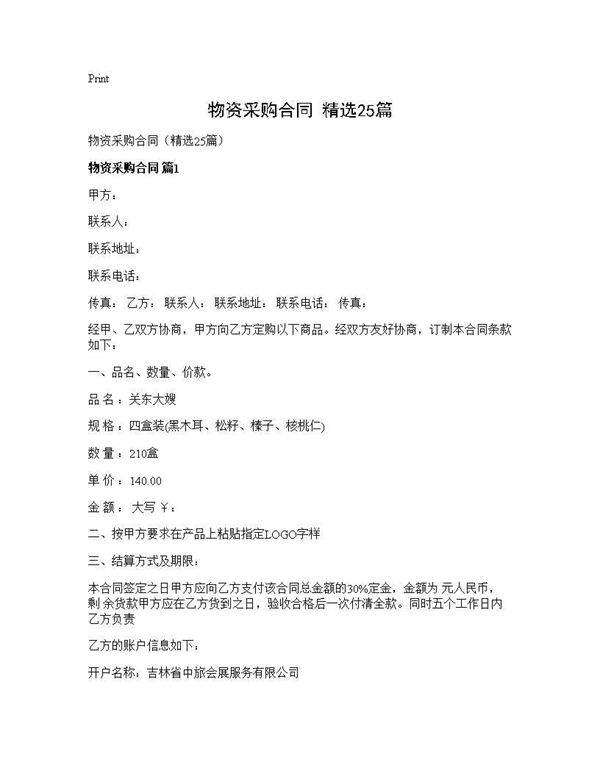 Print

物资采购合同 精选25篇

物资采购合同（精选25篇）

物资采购合同 篇1

甲方：

联系人：

联系地址：

联系电话：

传真： 乙方： 联系人： 联系地址： 联系电话： 传真：

经甲、乙双方协商，甲方向乙方定购以下商品。经双方友好协商，订制本合同条款如下：

一、品名、数量、价款。

品 名：关东大嫂

规 格：四盒装(黑木耳、松籽、榛子、核桃仁)

数 量：210盒

单 价：140.00

金 额： 大写 ￥：

二、按甲方要求在产品上粘贴指定LOGO字样

三、结算方式及期限：

本合同签定之日甲方应向乙方支付该合同总金额的30%定金，金额为 元人民币，剩 余货款甲方应在乙方货到之日，验收合格后一次付清全款。同时五个工作日内乙方负责

乙方的账户信息如下：

开户名称：吉林省中旅会展服务有限公司